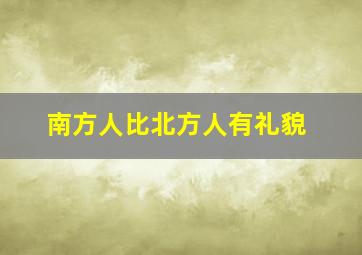 南方人比北方人有礼貌